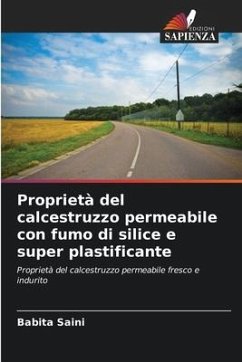 EDIZIONI
SAPIENZA

Proprietà del calcestruzzo permeabile con fumo di silice e super plastificante

Proprietà del calcestruzzo permeabile fresco e indurito

Babita Saini